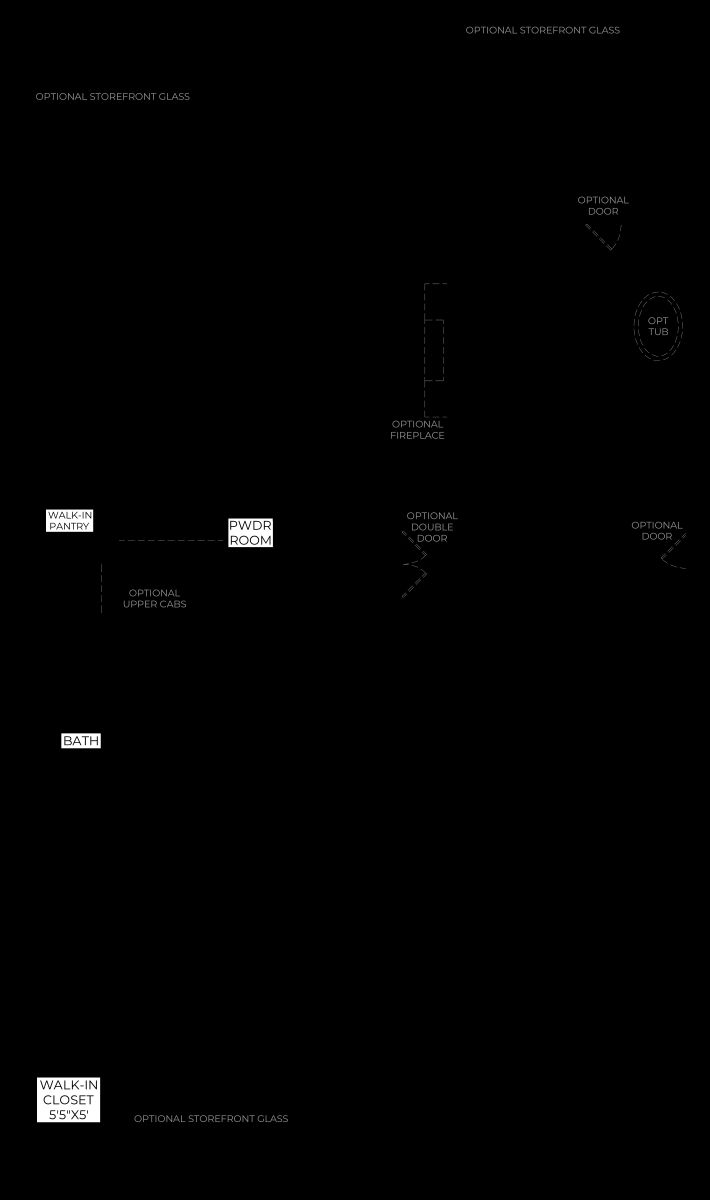 OPTIONAL STOREFRONT GLASS

OPTIONAL STOREFRONT GLASS

OPTIONAL DOOR

OPT TUB

OPTIONAL FIREPLACE

WALK-IN PANTRY

PWDR ROOM

OPTIONAL DOUBLE DOOR

OPTIONAL DOOR

OPTIONAL UPPER CABS

BATH

WALK-IN CLOSET 5'5"X5'

OPTIONAL STOREFRONT GLASS